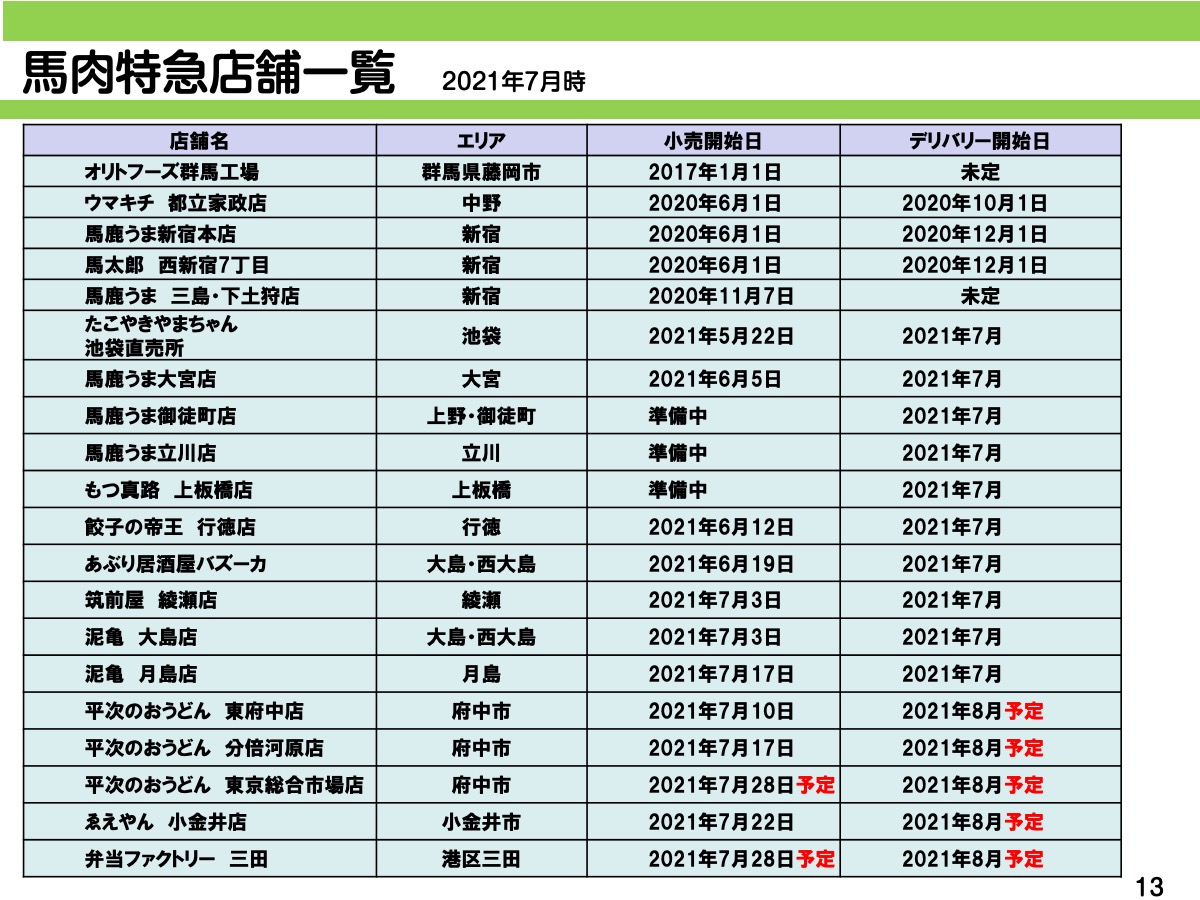 馬肉特急店舗一覧 2021年7月時

| 店舗名 | エリア | 小売開始日 | デリバリー開始日 |
|---|---|---|---|
| オリトフーズ群馬工場 | 群馬県藤岡市 | 2017年1月1日 | 未定 |
| ウマキチ 都立家政店 | 中野 | 2020年6月1日 | 2020年10月1日 |
| 馬鹿うま新宿本店 | 新宿 | 2020年6月1日 | 2020年12月1日 |
| 馬太郎 西新宿7丁目 | 新宿 | 2020年6月1日 | 2020年12月1日 |
| 馬鹿うま 三島・下土狩店 | 新宿 | 2020年11月7日 | 未定 |
| たこやきやまちゃん 池袋直売所 | 池袋 | 2021年5月22日 | 2021年7月 |
| 馬鹿うま大宮店 | 大宮 | 2021年6月5日 | 2021年7月 |
| 馬鹿うま御徒町店 | 上野・御徒町 | 準備中 | 2021年7月 |
| 馬鹿うま立川店 | 立川 | 準備中 | 2021年7月 |
| もつ真路 上板橋店 | 上板橋 | 準備中 | 2021年7月 |
| 餃子の帝王 行徳店 | 行徳 | 2021年6月12日 | 2021年7月 |
| あぶり居酒屋バズーカ | 大島・西大島 | 2021年6月19日 | 2021年7月 |
| 筑前屋 綾瀬店 | 綾瀬 | 2021年7月3日 | 2021年7月 |
| 泥亀 大島店 | 大島・西大島 | 2021年7月3日 | 2021年7月 |
| 泥亀 月島店 | 月島 | 2021年7月17日 | 2021年7月 |
| 平次のおうどん 東府中店 | 府中市 | 2021年7月10日 | 2021年8月予定 |
| 平次のおうどん 分倍河原店 | 府中市 | 2021年7月17日 | 2021年8月予定 |
| 平次のおうどん 東京総合市場店 | 府中市 | 2021年7月28日予定 | 2021年8月予定 |
| ゑえやん 小金井店 | 小金井市 | 2021年7月22日 | 2021年8月予定 |
| 弁当ファクトリー 三田 | 港区三田 | 2021年7月28日予定 | 2021年8月予定 |

13